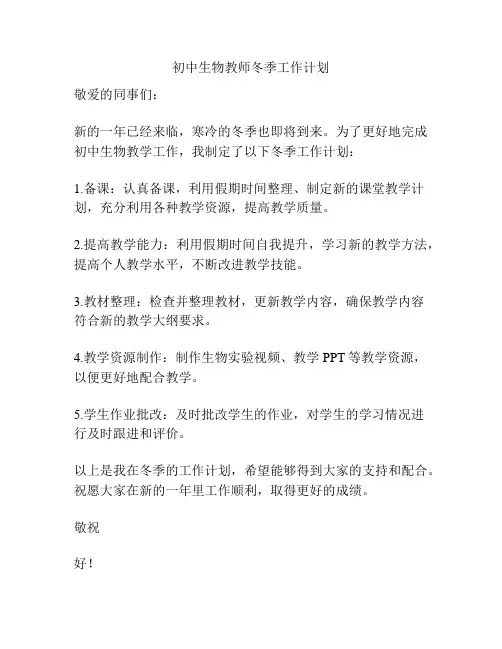 初中生物教师冬季工作计划

敬爱的同事们：

新的一年已经来临，寒冷的冬季也即将到来。为了更好地完成初中生物教学工作，我制定了以下冬季工作计划：

1.备课：认真备课，利用假期时间整理、制定新的课堂教学计划，充分利用各种教学资源，提高教学质量。

2.提高教学能力：利用假期时间自我提升，学习新的教学方法，提高个人教学水平，不断改进教学技能。

3.教材整理：检查并整理教材，更新教学内容，确保教学内容符合新的教学大纲要求。

4.教学资源制作：制作生物实验视频、教学 PPT 等教学资源，以便更好地配合教学。

5.学生作业批改：及时批改学生的作业，对学生的学习情况进行及时跟进和评价。

以上是我在冬季的工作计划，希望能够得到大家的支持和配合。祝愿大家在新的一年里工作顺利，取得更好的成绩。

敬祝

好！